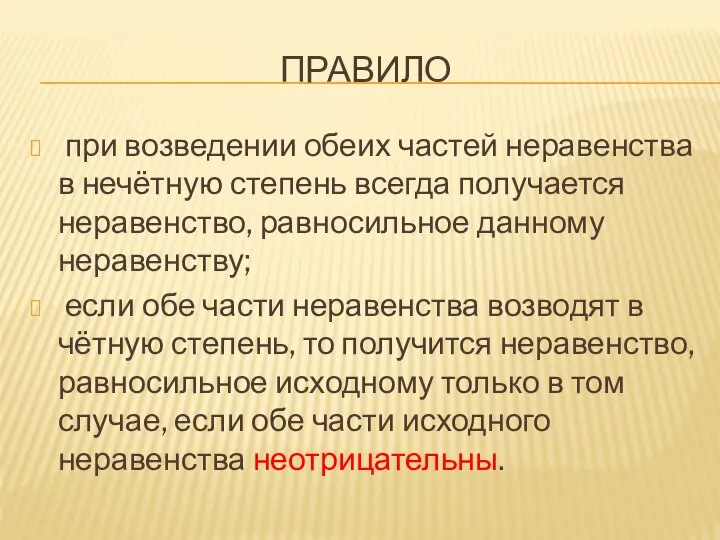 ПРАВИЛО

при возведении обеих частей неравенства в нечётную степень всегда получается неравенство, равносильное данному неравенству;

если обе части неравенства возводят в чётную степень, то получится неравенство, равносильное исходному только в том случае, если обе части исходного неравенства неотрицательны.